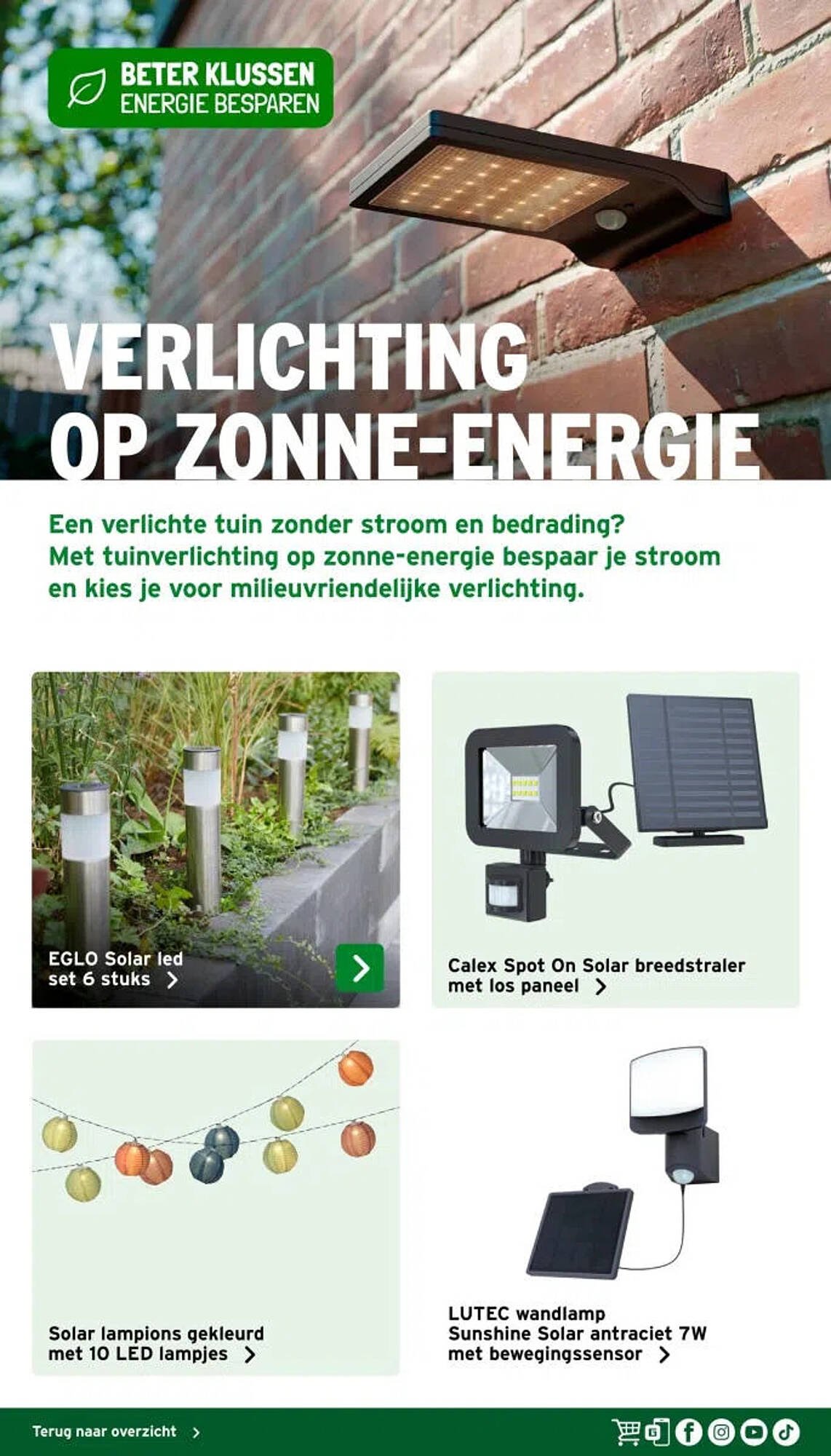 BETER KLUSSEN
ENERGIE BESPAREN

VERLICHTING OP ZONNE-ENERGIE

Een verlichte tuin zonder stroom en bedrading? Met tuinverlichting op zonne-energie bespaar je stroom en kies je voor milieuvriendelijke verlichting.

EGLO Solar led set 6 stuks

Calex Spot On Solar breedstraler met los paneel

Solar lampions gekleurd met 10 LED lampjes

LUTEC wandlamp Sunshine Solar antraciet 7W met bewegingssensor

Terug naar overzicht